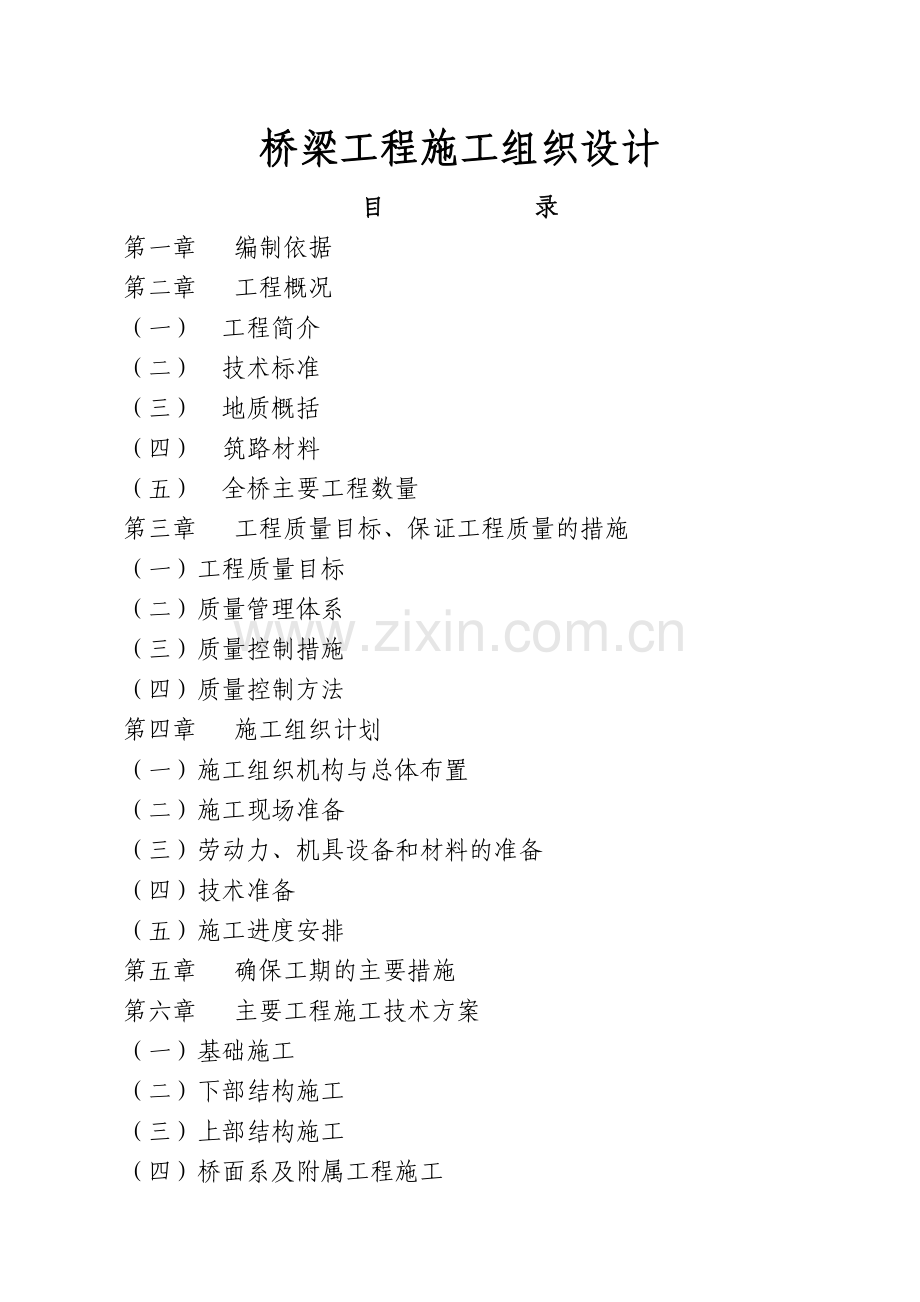 桥梁工程施工组织设计

目 录

第一章 编制依据
第二章 工程概况
（一） 工程简介
（二） 技术标准
（三） 地质概括
（四） 筑路材料
（五） 全桥主要工程数量
第三章 工程质量目标、保证工程质量的措施
（一）工程质量目标
（二）质量管理体系
（三）质量控制措施
（四）质量控制方法
第四章 施工组织计划
（一）施工组织机构与总体布置
（二）施工现场准备
（三）劳动力、机具设备和材料的准备
（四）技术准备
（五）施工进度安排
第五章 确保工期的主要措施
第六章 主要工程施工技术方案
（一）基础施工
（二）下部结构施工
（三）上部结构施工
（四）桥面系及附属工程施工

www.zixin.com.cn